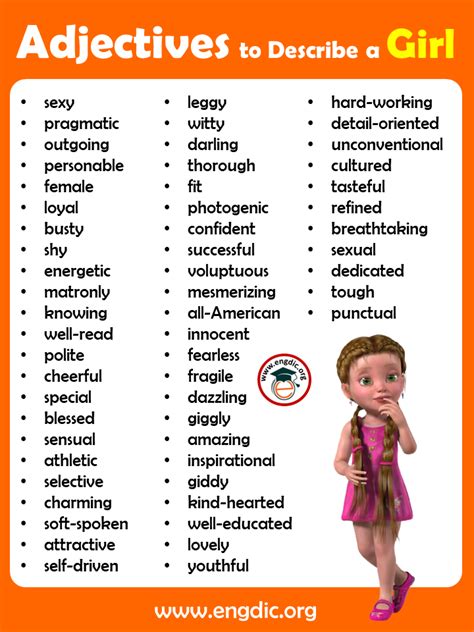 Adjectives to Describe a Girl

• sexy
• pragmatic
• outgoing
• personable
• female
• loyal
• busty
• shy
• energetic
• matronly
• knowing
• well-read
• polite
• cheerful
• special
• blessed
• sensual
• athletic
• selective
• charming
• soft-spoken
• attractive
• self-driven

• leggy
• witty
• darling
• thorough
• fit
• photogenic
• confident
• successful
• voluptuous
• mesmerizing
• all-American
• innocent
• fearless
• fragile
• dazzling
• giggly
• amazing
• inspirational
• giddy
• kind-hearted
• well-educated
• lovely
• youthful

• hard-working
• detail-oriented
• unconventional
• cultured
• tasteful
• refined
• breathtaking
• sexual
• dedicated
• tough
• punctual

www.engdic.org

www.engdic.org